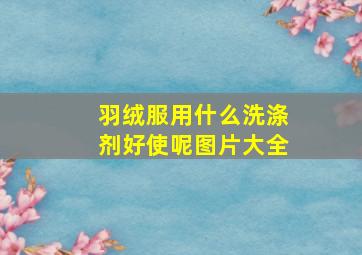 羽绒服用什么洗涤剂好使呢图片大全